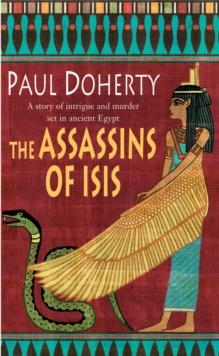 PAUL DOHERTY

A story of intrigue and murder set in ancient Egypt

THE ASSASSINS OF ISIS